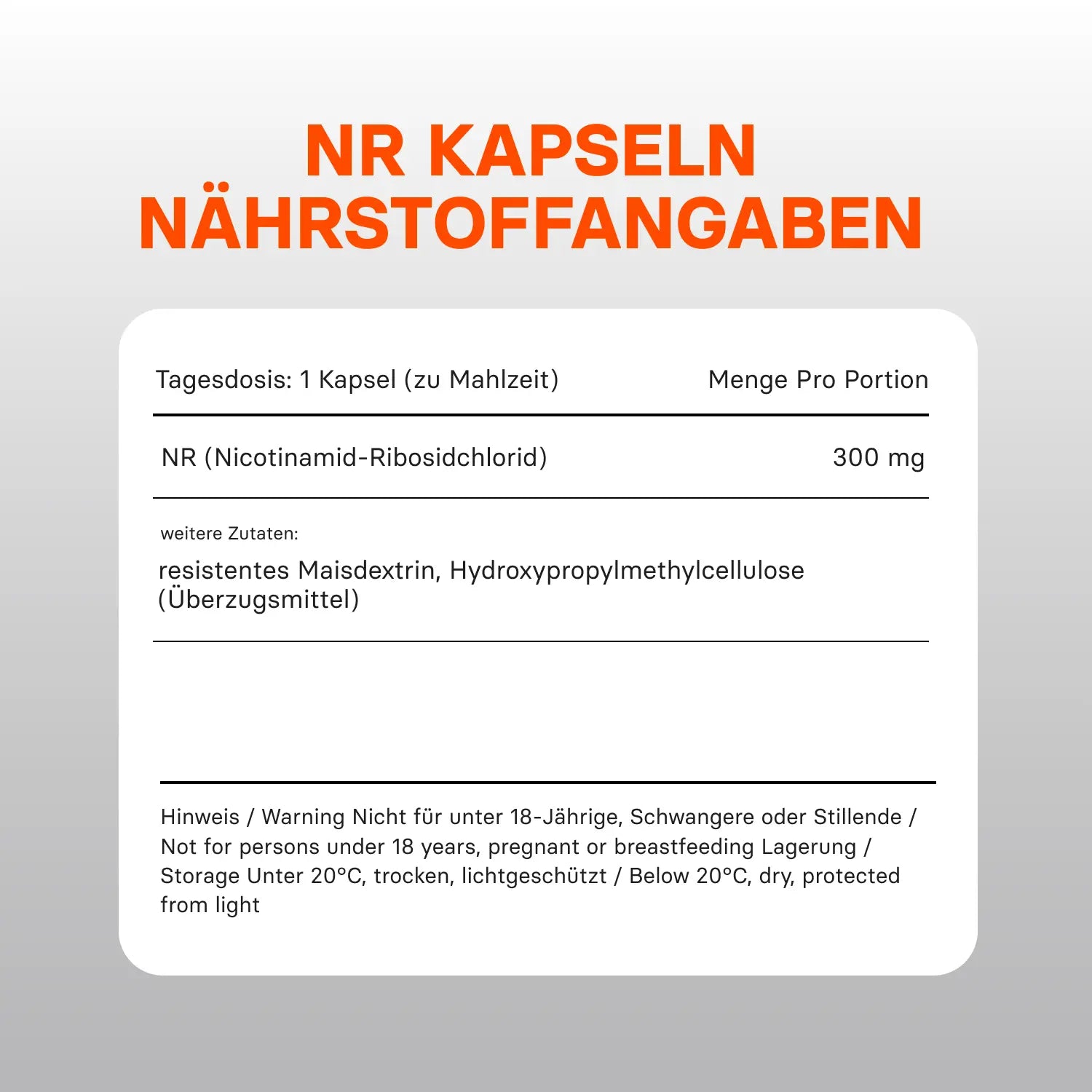 NR KAPSELN
NÄHRSTOFFANGABEN

| Tagesdosis: 1 Kapsel (zu Mahlzeit) | Menge Pro Portion |
|---|---|
| NR (Nicotinamid-Ribosidchlorid) | 300 mg |

weitere Zutaten:
resistentes Maisdextrin, Hydroxypropylmethylcellulose (Überzugsmittel)

Hinweis / Warning Nicht für unter 18-Jährige, Schwangere oder Stillende / Not for persons under 18 years, pregnant or breastfeeding Lagerung / Storage Unter 20°C, trocken, lichtgeschützt / Below 20°C, dry, protected from light